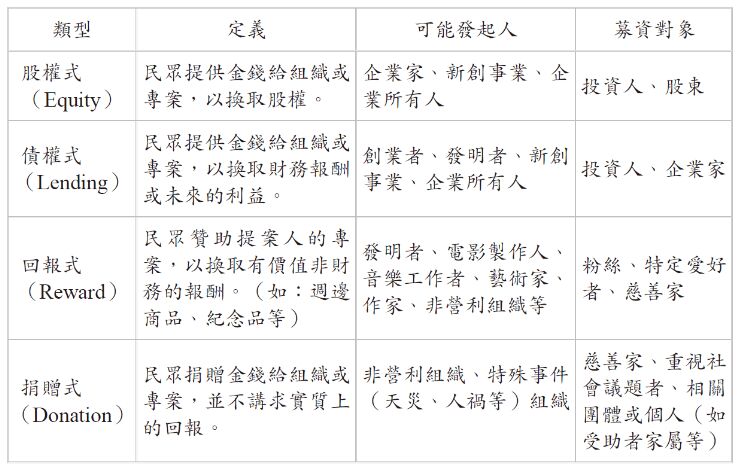 | 類型 | 定義 | 可能發起人 | 募資對象 |
|---|---|---|---|
| 股權式（Equity） | 民眾提供金錢給組織或專案，以換取股權。 | 企業家、新創事業、企業所有人 | 投資人、股東 |
| 債權式（Lending） | 民眾提供金錢給組織或專案，以換取財務報酬或未來的利益。 | 創業者、發明者、新創事業、企業所有人 | 投資人、企業家 |
| 回報式（Reward） | 民眾贊助提案人的專案，以換取有價值非財務的報酬。（如：週邊商品、紀念品等） | 發明者、電影製作人、音樂工作者、藝術家、作家、非營利組織等 | 粉絲、特定愛好者、慈善家 |
| 捐贈式（Donation） | 民眾捐贈金錢給組織或專案，並不講求實質上的回報。 | 非營利組織、特殊事件（天災、人禍等）組織 | 慈善家、重視社會議題者、相關團體或個人（如受助者家屬等） |